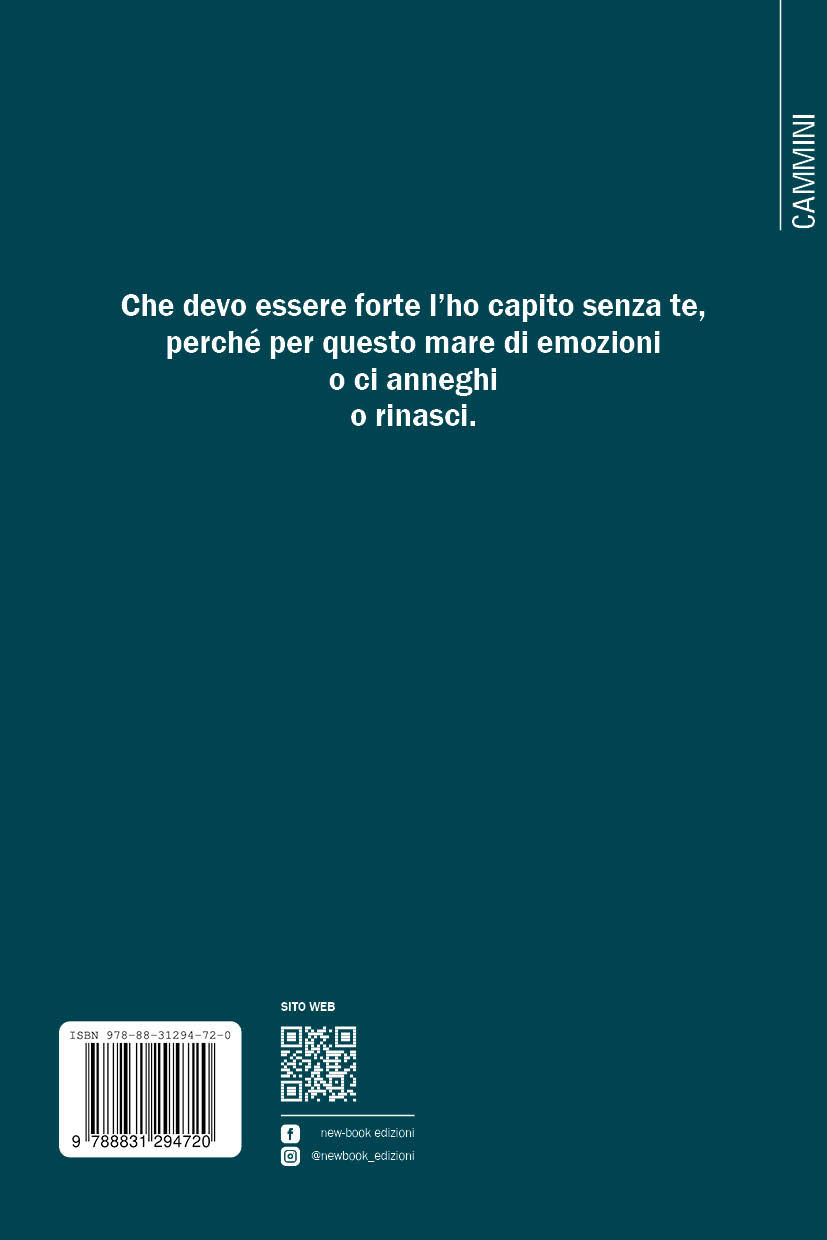 CAMMINI

Che devo essere forte l'ho capito senza te,
perché per questo mare di emozioni
o ci anneghi
o rinasci.

ISBN 978-88-31294-72-0

9 788831 294720

SITO WEB

new-book edizioni

@newbook_edizioni